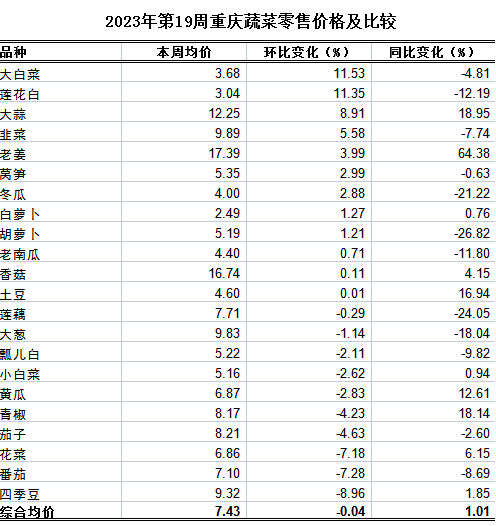 2023年第19周重庆蔬菜零售价格及比较

| 品种 | 本周均价 | 环比变化（%） | 同比变化（%） |
|---|---|---|---|
| 大白菜 | 3.68 | 11.53 | -4.81 |
| 莲花白 | 3.04 | 11.35 | -12.19 |
| 大蒜 | 12.25 | 8.91 | 18.95 |
| 韭菜 | 9.89 | 5.58 | -7.74 |
| 老姜 | 17.39 | 3.99 | 64.38 |
| 莴笋 | 5.35 | 2.99 | -0.63 |
| 冬瓜 | 4.00 | 2.88 | -21.22 |
| 白萝卜 | 2.49 | 1.27 | 0.76 |
| 胡萝卜 | 5.19 | 1.21 | -26.82 |
| 老南瓜 | 4.40 | 0.71 | -11.80 |
| 香菇 | 16.74 | 0.11 | 4.15 |
| 土豆 | 4.60 | 0.01 | 16.94 |
| 莲藕 | 7.71 | -0.29 | -24.05 |
| 大葱 | 9.83 | -1.14 | -18.04 |
| 瓢儿白 | 5.22 | -2.11 | -9.82 |
| 小白菜 | 5.16 | -2.62 | 0.94 |
| 黄瓜 | 6.87 | -2.83 | 12.61 |
| 青椒 | 8.17 | -4.23 | 18.14 |
| 茄子 | 8.21 | -4.63 | -2.60 |
| 花菜 | 6.86 | -7.18 | 6.15 |
| 番茄 | 7.10 | -7.28 | -8.69 |
| 四季豆 | 9.32 | -8.96 | 1.85 |
| 综合均价 | 7.43 | -0.04 | 1.01 |